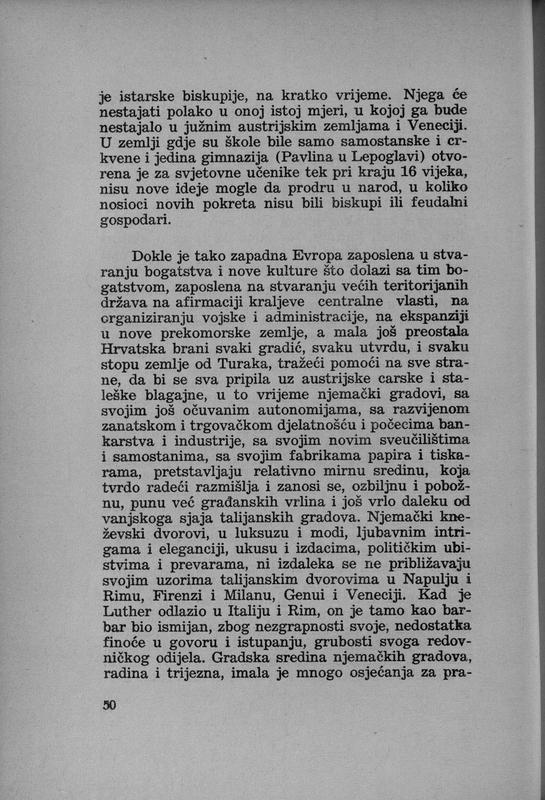 je istarske biskupije, na kratko vrijeme. Njega će nestajati polako u onoj istoj mjeri, u kojoj ga bude nestajalo u južnim austrijskim zemljama i Veneciji. U zemlji gdje su škole bile samo samostanske i crkvene i jedina gimnazija (Pavlina u Lepoglavi) otvorena je za svjetovne učenike tek pri kraju 16 vijeka, nisu nove ideje mogle da prodru u narod, u koliko nosioci novih pokreta nisu bili biskupi ili feudalni gospodari.

Dokle je tako zapadna Evropa zaposlena u stvaranju bogatstva i nove kulture što dolazi sa tim bogatstvom, zaposlena na stvaranju većih teritorijanih država na afirmaciji kraljeve centralne vlasti, na organiziranju vojske i administracije, na ekspanziji u nove prekomorske zemlje, a mala još preostala Hrvatska brani svaki gradić, svaku utvrdu, i svaku stopu zemlje od Turaka, tražeći pomoći na sve strane, da bi se sva pripila uz austrijske carske i staleške blagajne, u to vrijeme njemački gradovi, sa svojim još očuvanim autonomijama, sa razvijenom zanatskom i trgovačkom djelatnošću i počecima bankarstva i industrije, sa svojim novim sveučilištima i samostanima, sa svojim fabrikama papira i tiskarama, pretstavljaju relativno mirnu sredinu, koja tvrdo radeći razmišlja i zanosi se, ozbiljnu i pobožnu, punu već građanskih vrlina i još vrlo daleku od vanjskoga sjaja talijanskih gradova. Njemački kneževski dvorovi, u luksuzu i modi, ljubavnim intrigama i eleganciji, ukusu i izdacima, političkim ubistvima i prevarama, ni izdaleka se ne približavaju svojim uzorima talijanskim dvorovima u Napulju i Rimu, Firenzi i Milanu, Genui i Veneciji. Kad je Luther odlazio u Italiju i Rim, on je tamo kao barbar bio ismijan, zbog nezgrapnosti svoje, nedostatka finoće u govoru i istupanju, grubosti svoga redovničkog odijela. Gradska sredina njemačkih gradova, radina i trijezna, imala je mnogo osjećanja za pra-

50